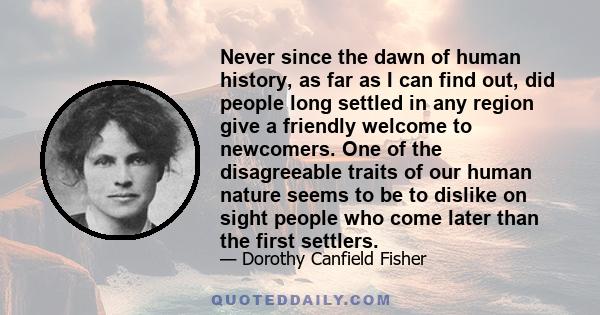 Never since the dawn of human history, as far as I can find out, did people long settled in any region give a friendly welcome to newcomers. One of the disagreeable traits of our human nature seems to be to dislike on sight people who come later than the first settlers.

— Dorothy Canfield Fisher

QUOTEDDAILY.COM